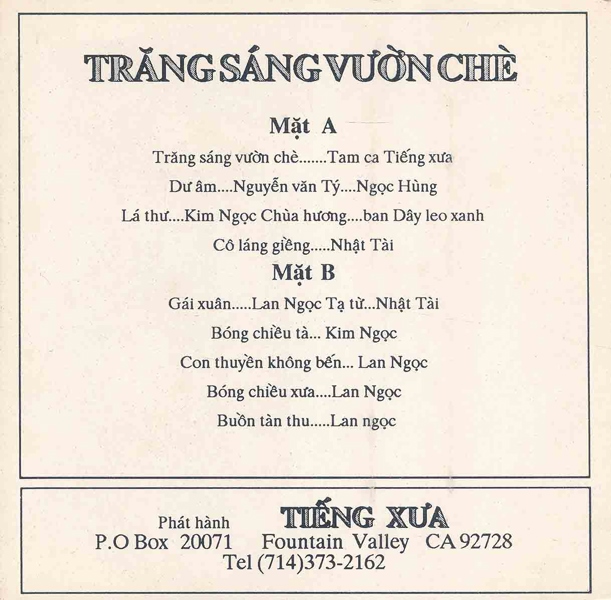 TRĂNG SÁNG VƯỜN CHÈ

Mặt A

Trăng sáng vườn chè.......Tam ca Tiếng xưa

Dư âm....Nguyễn văn Tý....Ngọc Hùng

Lá thư....Kim Ngọc Chùa hương....ban Dây leo xanh

Cô láng giềng.....Nhật Tài

Mặt B

Gái xuân.....Lan Ngọc Tạ từ...Nhật Tài

Bóng chiều tà... Kim Ngọc

Con thuyền không bến... Lan Ngọc

Bóng chiều xưa....Lan Ngọc

Buồn tàn thu.....Lan ngọc

Phát hành TIẾNG XƯA
P.O Box 20071 Fountain Valley CA 92728
Tel (714)373-2162